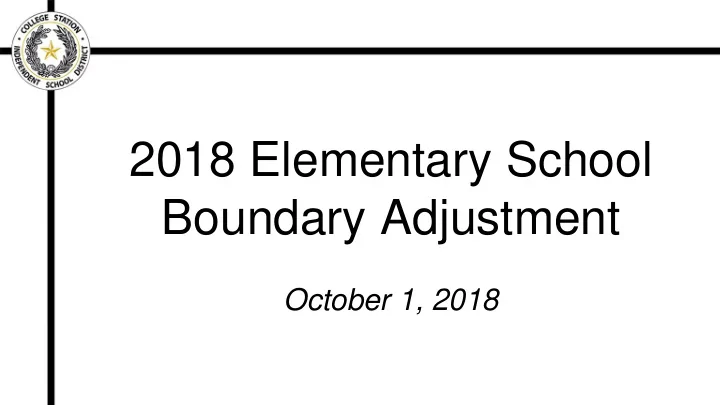 COLLEGE STATION INDEPENDENT SCHOOL DISTRICT

2018 Elementary School Boundary Adjustment

October 1, 2018